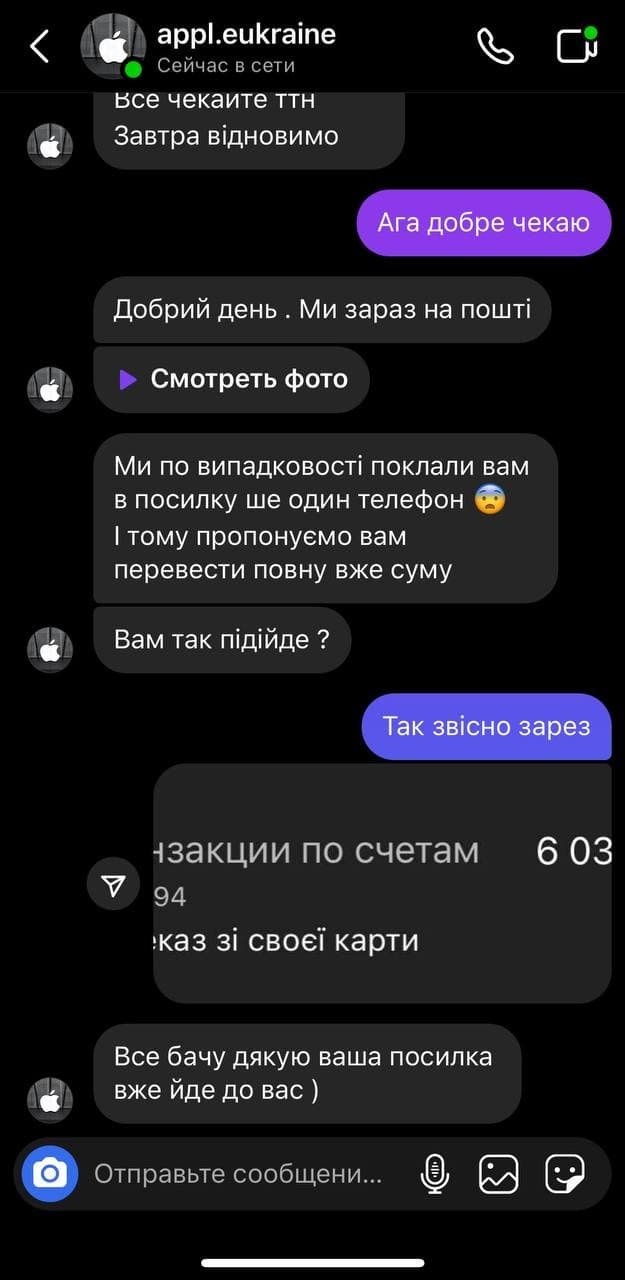 appl.eukraine
Сейчас в сети

Все чекайте ттн
Завтра відновимо

Ага добре чекаю

Добрий день . Ми зараз на пошті

Смотреть фото

Ми по випадковості поклали вам в посилку ше один телефон 😨
І тому пропонуємо вам перевести повну вже суму

Вам так підійде ?

Так звісно зарез

нзакции по счетам 6 03
94
еказ зі своєї карти

Все бачу дякую ваша посилка вже йде до вас )

Отправьте сообщени...